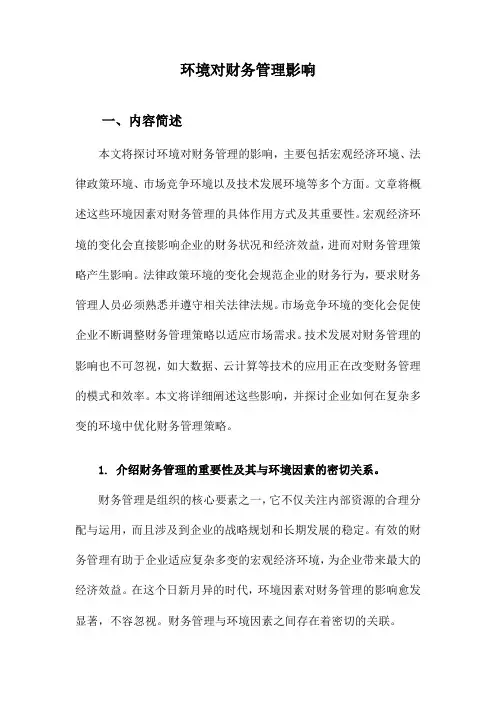 环境对财务管理影响

一、内容简述

本文将探讨环境对财务管理的影响，主要包括宏观经济环境、法律政策环境、市场竞争环境以及技术发展环境等多个方面。文章将概述这些环境因素对财务管理的具体作用方式及其重要性。宏观经济环境的变化会直接影响企业的财务状况和经济效益，进而对财务管理策略产生影响。法律政策环境的变化会规范企业的财务行为，要求财务管理人员必须熟悉并遵守相关法律法规。市场竞争环境的变化会促使企业不断调整财务管理策略以适应市场需求。技术发展对财务管理的影响也不可忽视，如大数据、云计算等技术的应用正在改变财务管理的模式和效率。本文将详细阐述这些影响，并探讨企业如何在复杂多变的环境中优化财务管理策略。

1. 介绍财务管理的重要性及其与环境因素的密切关系。

财务管理是组织的核心要素之一，它不仅关注内部资源的合理分配与运用，而且涉及到企业的战略规划和长期发展的稳定。有效的财务管理有助于企业适应复杂多变的宏观经济环境，为企业带来最大的经济效益。在这个日新月异的时代，环境因素对财务管理的影响愈发显著，不容忽视。财务管理与环境因素之间存在着密切的关联。